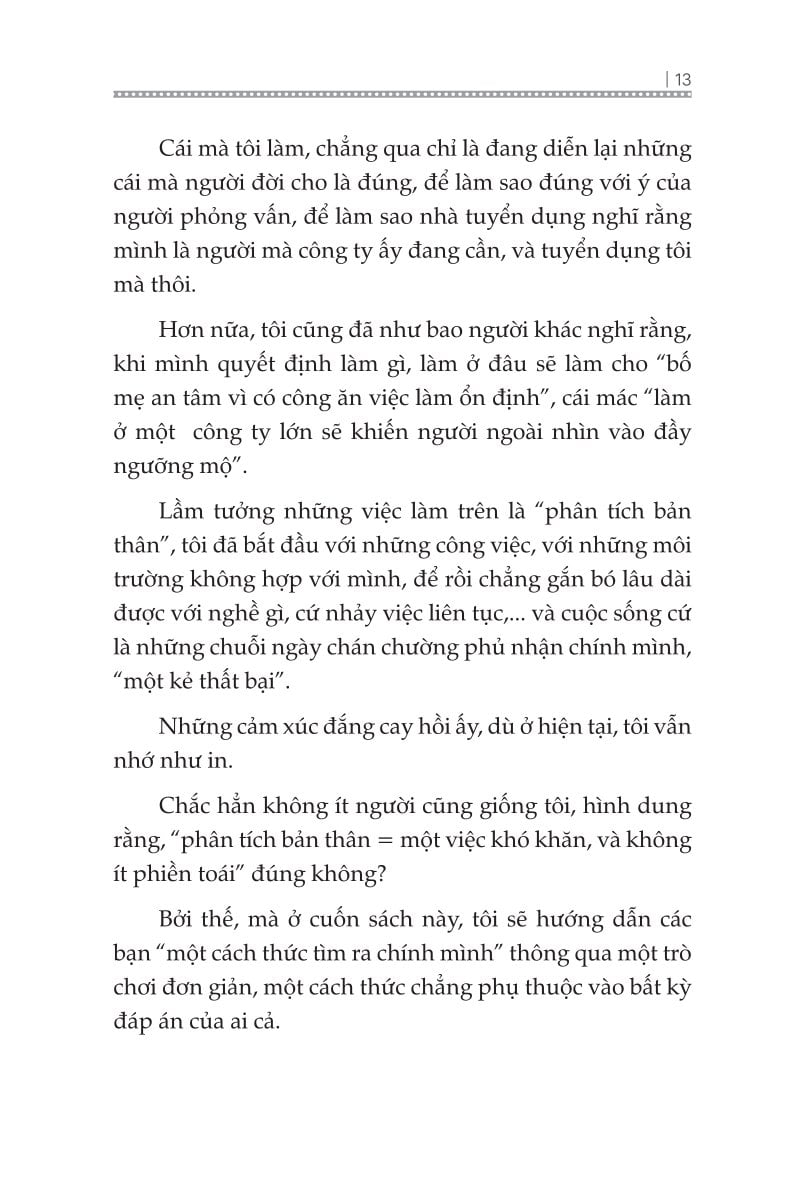 | 13

Cái mà tôi làm, chẳng qua chỉ là đang diễn lại những cái mà người đời cho là đúng, để làm sao đúng với ý của người phỏng vấn, để làm sao nhà tuyển dụng nghĩ rằng mình là người mà công ty ấy đang cần, và tuyển dụng tôi mà thôi.

Hơn nữa, tôi cũng đã như bao người khác nghĩ rằng, khi mình quyết định làm gì, làm ở đâu sẽ làm cho "bố mẹ an tâm vì có công ăn việc làm ổn định", cái mác "làm ở một công ty lớn sẽ khiến người ngoài nhìn vào đầy ngưỡng mộ".

Lầm tưởng những việc làm trên là "phân tích bản thân", tôi đã bắt đầu với những công việc, với những môi trường không hợp với mình, để rồi chẳng gắn bó lâu dài được với nghề gì, cứ nhảy việc liên tục,... và cuộc sống cứ là những chuỗi ngày chán chường phủ nhận chính mình, "một kẻ thất bại".

Những cảm xúc đắng cay hồi ấy, dù ở hiện tại, tôi vẫn nhớ như in.

Chắc hẳn không ít người cũng giống tôi, hình dung rằng, "phân tích bản thân = một việc khó khăn, và không ít phiền toái" đúng không?

Bởi thế, mà ở cuốn sách này, tôi sẽ hướng dẫn các bạn "một cách thức tìm ra chính mình" thông qua một trò chơi đơn giản, một cách thức chẳng phụ thuộc vào bất kỳ đáp án của ai cả.